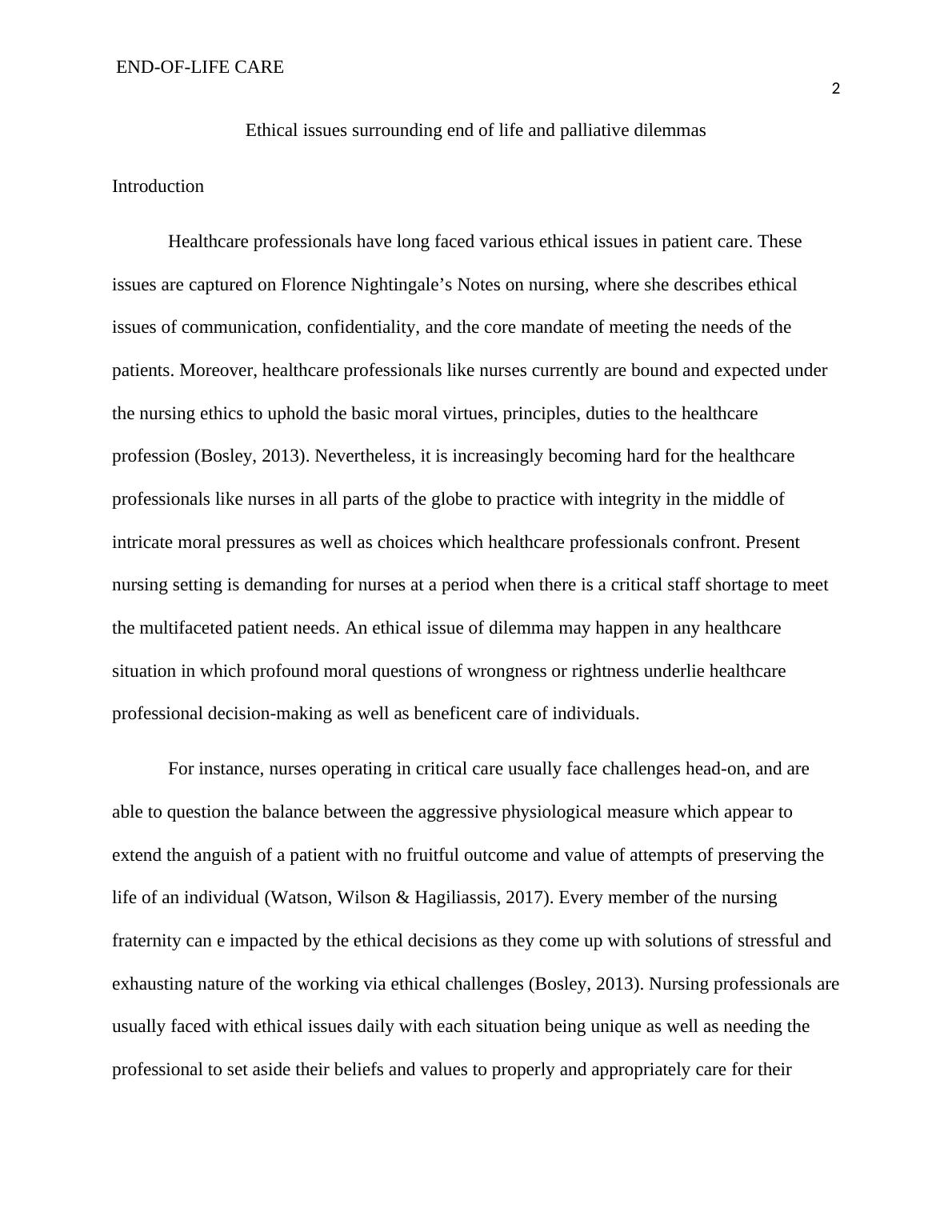 END-OF-LIFE CARE

2

Ethical issues surrounding end of life and palliative dilemmas

Introduction

Healthcare professionals have long faced various ethical issues in patient care. These issues are captured on Florence Nightingale’s Notes on nursing, where she describes ethical issues of communication, confidentiality, and the core mandate of meeting the needs of the patients. Moreover, healthcare professionals like nurses currently are bound and expected under the nursing ethics to uphold the basic moral virtues, principles, duties to the healthcare profession (Bosley, 2013). Nevertheless, it is increasingly becoming hard for the healthcare professionals like nurses in all parts of the globe to practice with integrity in the middle of intricate moral pressures as well as choices which healthcare professionals confront. Present nursing setting is demanding for nurses at a period when there is a critical staff shortage to meet the multifaceted patient needs. An ethical issue of dilemma may happen in any healthcare situation in which profound moral questions of wrongness or rightness underlie healthcare professional decision-making as well as beneficent care of individuals.

For instance, nurses operating in critical care usually face challenges head-on, and are able to question the balance between the aggressive physiological measure which appear to extend the anguish of a patient with no fruitful outcome and value of attempts of preserving the life of an individual (Watson, Wilson & Hagiliassis, 2017). Every member of the nursing fraternity can e impacted by the ethical decisions as they come up with solutions of stressful and exhausting nature of the working via ethical challenges (Bosley, 2013). Nursing professionals are usually faced with ethical issues daily with each situation being unique as well as needing the professional to set aside their beliefs and values to properly and appropriately care for their